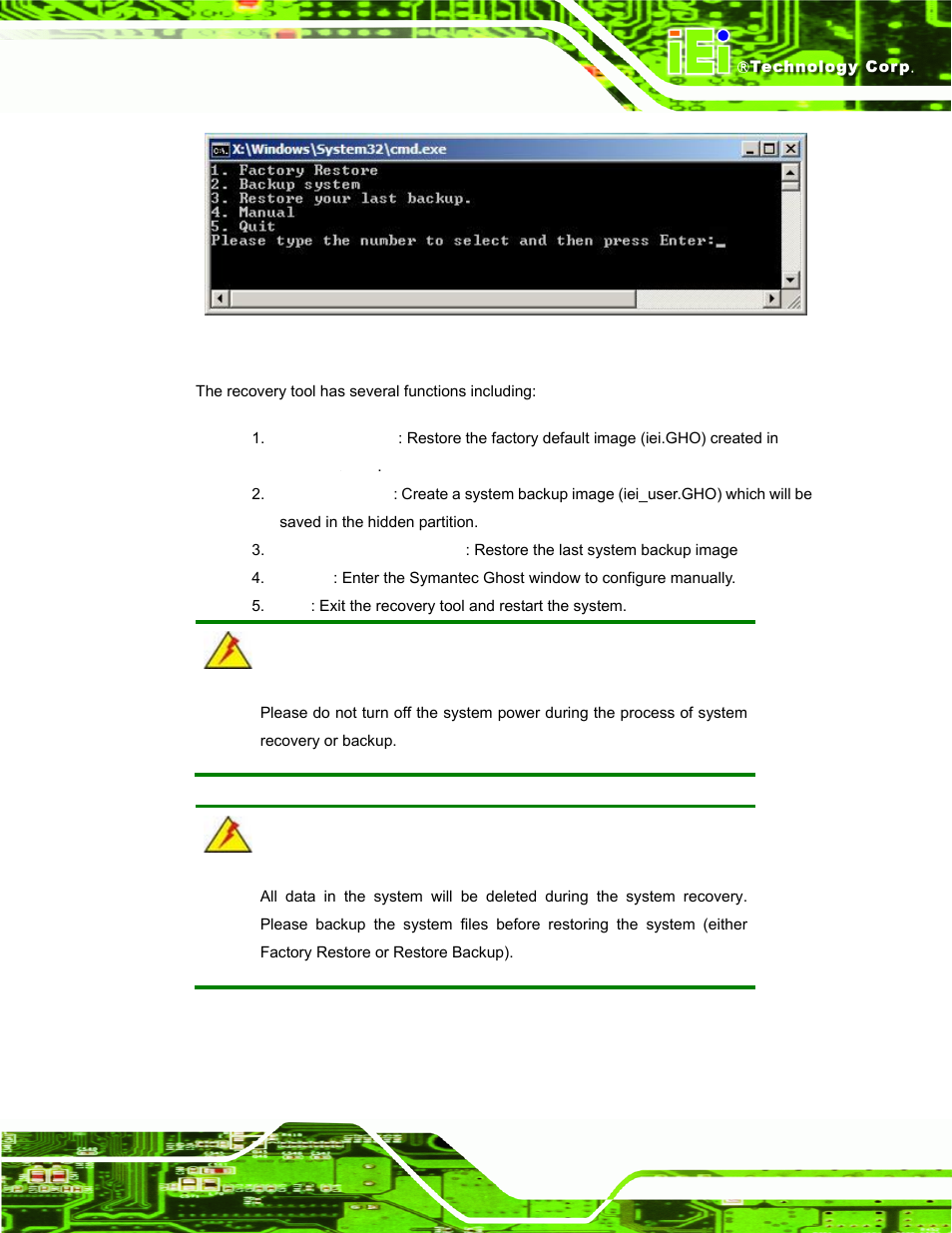 iEi ®Technology Corp.

X:\Windows\System32\cmd.exe
1. Factory Restore
2. Backup system
3. Restore your last backup.
4. Manual
5. Quit
Please type the number to select and then press Enter:_

The recovery tool has several functions including:

1. : Restore the factory default image (iei.GHO) created in .

2. : Create a system backup image (iei_user.GHO) which will be saved in the hidden partition.

3. : Restore the last system backup image

4. : Enter the Symantec Ghost window to configure manually.

5. : Exit the recovery tool and restart the system.

Please do not turn off the system power during the process of system recovery or backup.

All data in the system will be deleted during the system recovery. Please backup the system files before restoring the system (either Factory Restore or Restore Backup).